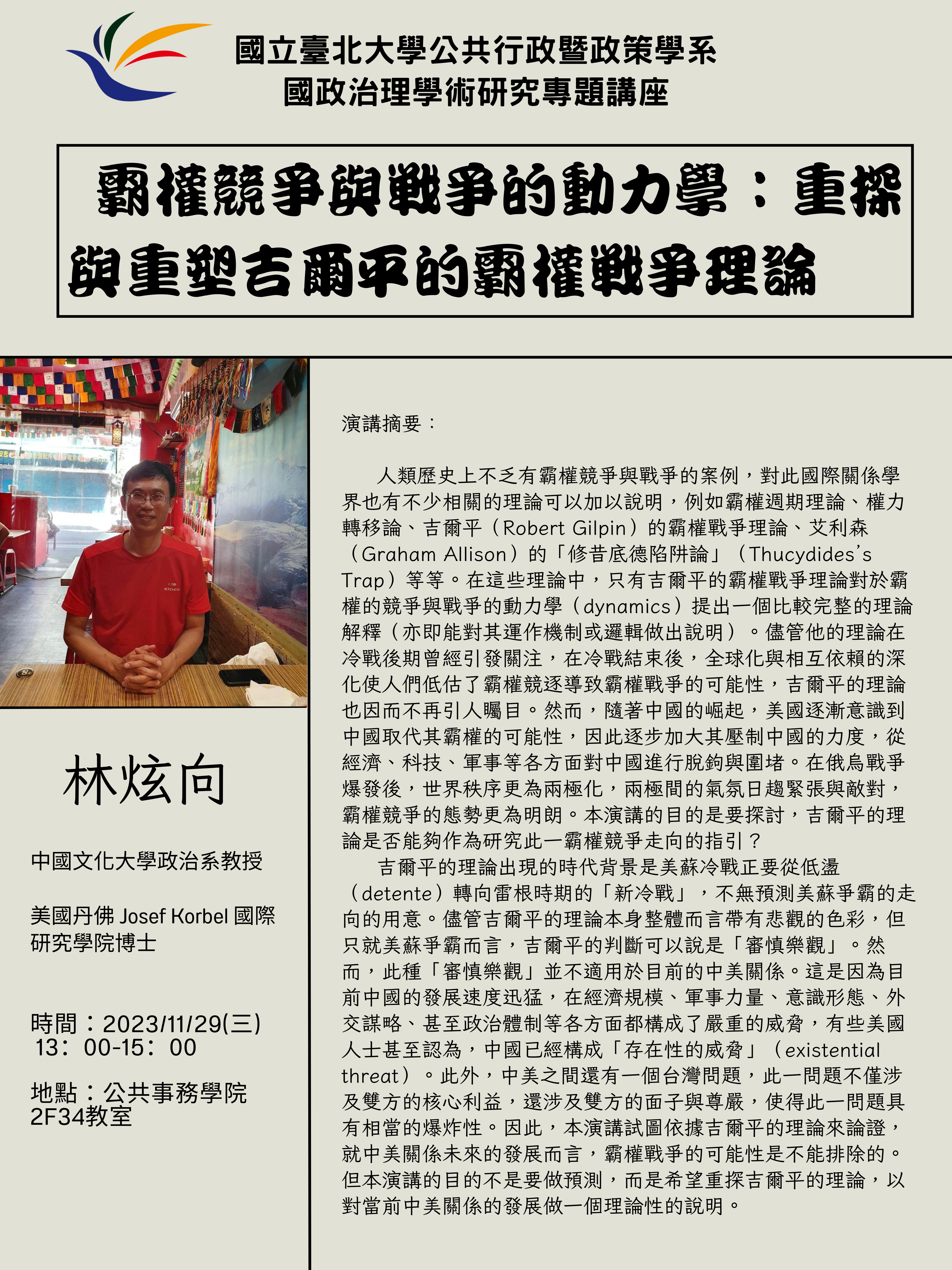 國立臺北大學公共行政暨政策學系
國政治理學術研究專題講座

霸權競爭與戰爭的動力學：重探與重塑吉爾平的霸權戰爭理論

林炫向

中國文化大學政治系教授

美國丹佛 Josef Korbel 國際研究學院博士

時間：2023/11/29(三) 13：00-15：00

地點：公共事務學院 2F34教室

演講摘要：

人類歷史上不乏有霸權競爭與戰爭的案例，對此國際關係學界也有不少相關的理論可以加以說明，例如霸權週期理論、權力轉移論、吉爾平（Robert Gilpin）的霸權戰爭理論、艾利森（Graham Allison）的「修昔底德陷阱論」（Thucydides's Trap）等等。在這些理論中，只有吉爾平的霸權戰爭理論對於霸權的競爭與戰爭的動力學（dynamics）提出一個比較完整的理論解釋（亦即能對其運作機制或邏輯做出說明）。儘管他的理論在冷戰後期曾經引發關注，在冷戰結束後，全球化與相互依賴的深化使人們低估了霸權競逐導致霸權戰爭的可能性，吉爾平的理論也因而不再引人矚目。然而，隨著中國的崛起，美國逐漸意識到中國取代其霸權的可能性，因此逐步加大其壓制中國的力度，從經濟、科技、軍事等各方面對中國進行脫鉤與圍堵。在俄烏戰爭爆發後，世界秩序更為兩極化，兩極間的氣氛日趨緊張與敵對，霸權競爭的態勢更為明朗。本演講的目的是要探討，吉爾平的理論是否能夠作為研究此一霸權競爭走向的指引？
吉爾平的理論出現的時代背景是美蘇冷戰正要從低盪（detente）轉向雷根時期的「新冷戰」，不無預測美蘇爭霸的走向的用意。儘管吉爾平的理論本身整體而言帶有悲觀的色彩，但只就美蘇爭霸而言，吉爾平的判斷可以說是「審慎樂觀」。然而，此種「審慎樂觀」並不適用於目前的中美關係。這是因為目前中國的發展速度迅猛，在經濟規模、軍事力量、意識形態、外交謀略、甚至政治體制等各方面都構成了嚴重的威脅，有些美國人士甚至認為，中國已經構成「存在性的威脅」（existential threat）。此外，中美之間還有一個台灣問題，此一問題不僅涉及雙方的核心利益，還涉及雙方的面子與尊嚴，使得此一問題具有相當的爆炸性。因此，本演講試圖依據吉爾平的理論來論證，就中美關係未來的發展而言，霸權戰爭的可能性是不能排除的。但本演講的目的不是要做預測，而是希望重探吉爾平的理論，以對當前中美關係的發展做一個理論性的說明。